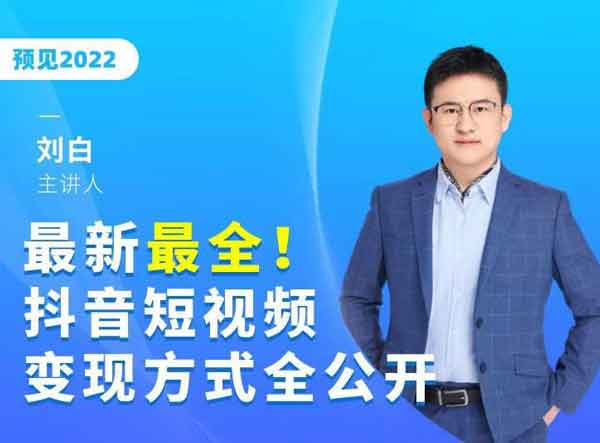 预见2022

刘白
主讲人

最新最全！
抖音短视频
变现方式全公开